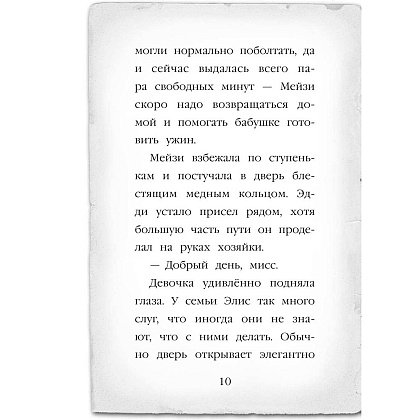 могли нормально поболтать, да и сейчас выдалась всего пара свободных минут — Мейзи скоро надо возвращаться домой и помогать бабушке готовить ужин.

Мейзи взбежала по ступенькам и постучала в дверь блестящим медным кольцом. Эдди устало присел рядом, хотя большую часть пути он проделал на руках хозяйки.

— Добрый день, мисс.

Девочка удивлённо подняла глаза. У семьи Элис так много слуг, что иногда они не знают, что с ними делать. Обычно дверь открывает элегантно

10